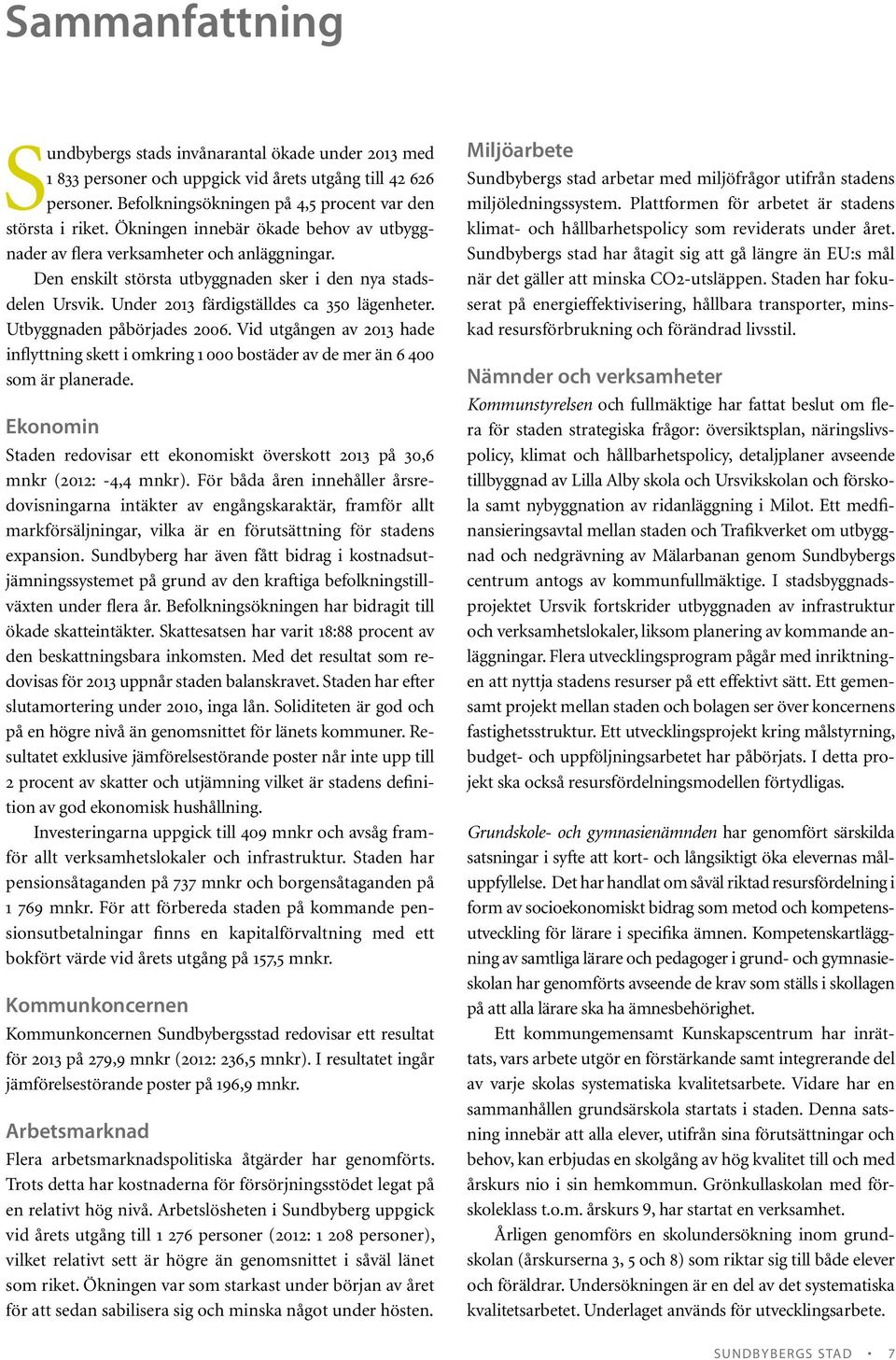 Sammanfattning

Sundbybergs stads invånarantal ökade under 2013 med 1 833 personer och uppgick vid årets utgång till 42 626 personer. Befolkningsökningen på 4,5 procent var den största i riket. Ökningen innebär ökade behov av utbyggnader av flera verksamheter och anläggningar.

Den enskilt största utbyggnaden sker i den nya stadsdelen Ursvik. Under 2013 färdigställdes ca 350 lägenheter. Utbyggnaden påbörjades 2006. Vid utgången av 2013 hade inflyttning skett i omkring 1 000 bostäder av de mer än 6 400 som är planerade.

Ekonomin

Staden redovisar ett ekonomiskt överskott 2013 på 30,6 mnkr (2012: -4,4 mnkr). För båda åren innehåller årsredovisningarna intäkter av engångskaraktär, framför allt markförsäljningar, vilka är en förutsättning för stadens expansion. Sundbyberg har även fått bidrag i kostnadsutjämningssystemet på grund av den kraftiga befolkningstillväxten under flera år. Befolkningsökningen har bidragit till ökade skatteintäkter. Skattesatsen har varit 18:88 procent av den beskattningsbara inkomsten. Med det resultat som redovisas för 2013 uppnår staden balanskravet. Staden har efter slutamortering under 2010, inga lån. Soliditeten är god och på en högre nivå än genomsnittet för länets kommuner. Resultatet exklusive jämförelsestörande poster når inte upp till 2 procent av skatter och utjämning vilket är stadens definition av god ekonomisk hushållning.

Investeringarna uppgick till 409 mnkr och avsåg framför allt verksamhetslokaler och infrastruktur. Staden har pensionsåtaganden på 737 mnkr och borgensåtaganden på 1 769 mnkr. För att förbereda staden på kommande pensionsutbetalningar finns en kapitalförvaltning med ett bokfört värde vid årets utgång på 157,5 mnkr.

Kommunkoncernen

Kommunkoncernen Sundbybergsstad redovisar ett resultat för 2013 på 279,9 mnkr (2012: 236,5 mnkr). I resultatet ingår jämförelsestörande poster på 196,9 mnkr.

Arbetsmarknad

Flera arbetsmarknadspolitiska åtgärder har genomförts. Trots detta har kostnaderna för försörjningsstödet legat på en relativt hög nivå. Arbetslösheten i Sundbyberg uppgick vid årets utgång till 1 276 personer (2012: 1 208 personer), vilket relativt sett är högre än genomsnittet i såväl länet som riket. Ökningen var som starkast under början av året för att sedan sabilisera sig och minska något under hösten.

Miljöarbete

Sundbybergs stad arbetar med miljöfrågor utifrån stadens miljöledningssystem. Plattformen för arbetet är stadens klimat- och hållbarhetspolicy som reviderats under året. Sundbybergs stad har åtagit sig att gå längre än EU:s mål när det gäller att minska CO2-utsläppen. Staden har fokuserat på energieffektivisering, hållbara transporter, minskad resursförbrukning och förändrad livsstil.

Nämnder och verksamheter

Kommunstyrelsen och fullmäktige har fattat beslut om flera för staden strategiska frågor: översiktsplan, näringslivspolicy, klimat och hållbarhetspolicy, detaljplaner avseende tillbyggnad av Lilla Alby skola och Ursvikskolan och förskola samt nybyggnation av ridanläggning i Milot. Ett medfinansieringsavtal mellan staden och Trafikverket om utbyggnad och nedgrävning av Mälarbanan genom Sundbybergs centrum antogs av kommunfullmäktige. I stadsbyggnadsprojektet Ursvik fortskrider utbyggnaden av infrastruktur och verksamhetslokaler, liksom planering av kommande anläggningar. Flera utvecklingsprogram pågår med inriktningen att nyttja stadens resurser på ett effektivt sätt. Ett gemensamt projekt mellan staden och bolagen ser över koncernens fastighetsstruktur. Ett utvecklingsprojekt kring målstyrning, budget- och uppföljningsarbetet har påbörjats. I detta projekt ska också resursfördelningsmodellen förtydligas.

Grundskole- och gymnasienämnden har genomfört särskilda satsningar i syfte att kort- och långsiktigt öka elevernas måluppfyllelse. Det har handlat om såväl riktad resursfördelning i form av socioekonomiskt bidrag som metod och kompetensutveckling för lärare i specifika ämnen. Kompetenskartläggning av samtliga lärare och pedagoger i grund- och gymnasieskolan har genomförts avseende de krav som ställs i skollagen på att alla lärare ska ha ämnesbehörighet.

Ett kommungemensamt Kunskapscentrum har inrättats, vars arbete utgör en förstärkande samt integrerande del av varje skolas systematiska kvalitetsarbete. Vidare har en sammanhållen grundsärskola startats i staden. Denna satsning innebär att alla elever, utifrån sina förutsättningar och behov, kan erbjudas en skolgång av hög kvalitet till och med årskurs nio i sin hemkommun. Grönkullaskolan med förskoleklass t.o.m. årskurs 9, har startat en verksamhet.

Årligen genomförs en skolundersökning inom grundskolan (årskurserna 3, 5 och 8) som riktar sig till både elever och föräldrar. Undersökningen är en del av det systematiska kvalitetsarbetet. Underlaget används för utvecklingsarbete.

SUNDBYBERGS STAD • 7